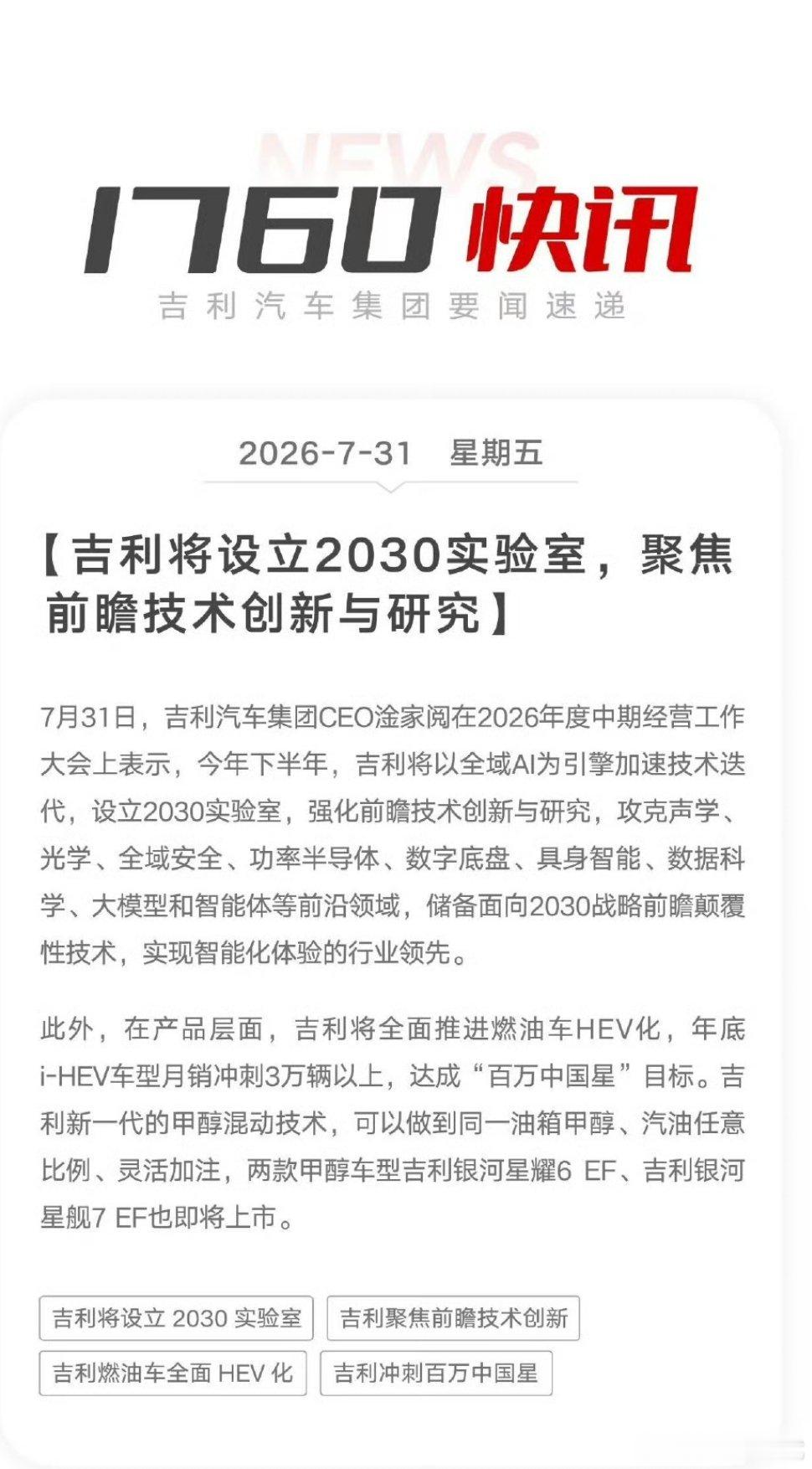 NEWS

1760 快讯

吉利汽车集团要闻速递

2026-7-31　星期五

【吉利将设立2030实验室，聚焦前瞻技术创新与研究】

7月31日，吉利汽车集团CEO淦家阅在2026年度中期经营工作大会上表示，今年下半年，吉利将以全域AI为引擎加速技术迭代，设立2030实验室，强化前瞻技术创新与研究，攻克声学、光学、全域安全、功率半导体、数字底盘、具身智能、数据科学、大模型和智能体等前沿领域，储备面向2030战略前瞻颠覆性技术，实现智能化体验的行业领先。

此外，在产品层面，吉利将全面推进燃油车HEV化，年底i-HEV车型月销冲刺3万辆以上，达成“百万中国星”目标。吉利新一代的甲醇混动技术，可以做到同一油箱甲醇、汽油任意比例、灵活加注，两款甲醇车型吉利银河星耀6 EF、吉利银河星舰7 EF也即将上市。

吉利将设立 2030 实验室

吉利聚焦前瞻技术创新

吉利燃油车全面 HEV 化

吉利冲刺百万中国星